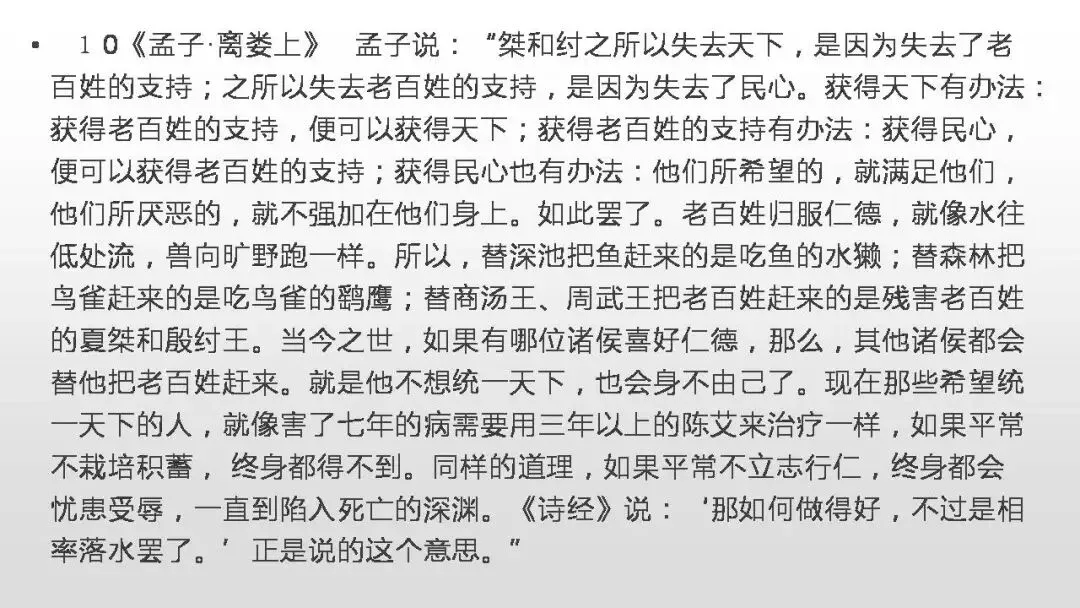 • 10《孟子·离娄上》 孟子说：“桀和纣之所以失去天下，是因为失去了老百姓的支持；之所以失去老百姓的支持，是因为失去了民心。获得天下有办法：获得老百姓的支持，便可以获得天下；获得老百姓的支持有办法：获得民心，便可以获得老百姓的支持；获得民心也有办法：他们所希望的，就满足他们，他们所厌恶的，就不强加在他们身上。如此罢了。老百姓归服仁德，就像水往低处流，兽向旷野跑一样。所以，替深池把鱼赶来的是吃鱼的水獭；替森林把鸟雀赶来的是吃鸟雀的鹞鹰；替商汤王、周武王把老百姓赶来的是残害老百姓的夏桀和殷纣王。当今之世，如果有哪位诸侯喜好仁德，那么，其他诸侯都会替他把老百姓赶来。就是他不想统一天下，也会身不由己了。现在那些希望统一天下的人，就像害了七年的病需要用三年以上的陈艾来治疗一样，如果平常不栽培积蓄，终身都得不到。同样的道理，如果平常不立志行仁，终身都会忧患受辱，一直到陷入死亡的深渊。《诗经》说：‘那如何做得好，不过是相率落水罢了。’正是说的这个意思。”